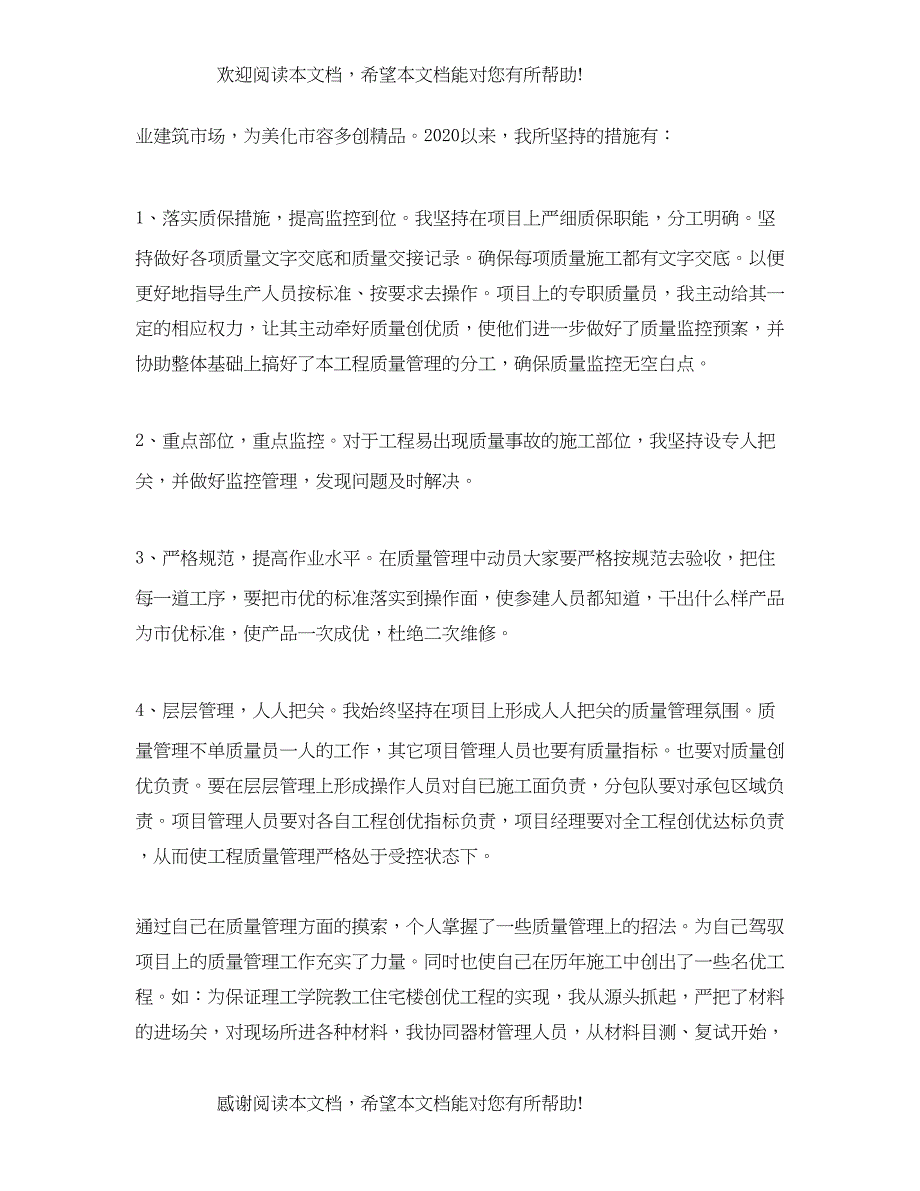 欢迎阅读本文档，希望本文档能对您有所帮助!

业建筑市场，为美化市容多创精品。2020以来，我所坚持的措施有：

1、落实质保措施，提高监控到位。我坚持在项目上严细质保职能，分工明确。坚持做好各项质量文字交底和质量交接记录。确保每项质量施工都有文字交底。以便更好地指导生产人员按标准、按要求去操作。项目上的专职质量员，我主动给其一定的相应权力，让其主动牵好质量创优质，使他们进一步做好了质量监控预案，并协助整体基础上搞好了本工程质量管理的分工，确保质量监控无空白点。

2、重点部位，重点监控。对于工程易出现质量事故的施工部位，我坚持设专人把关，并做好监控管理，发现问题及时解决。

3、严格规范，提高作业水平。在质量管理中动员大家要严格按规范去验收，把住每一道工序，要把市优的标准落实到操作面，使参建人员都知道，干出什么样产品为市优标准，使产品一次成优，杜绝二次维修。

4、层层管理，人人把关。我始终坚持在项目上形成人人把关的质量管理氛围。质量管理不单质量员一人的工作，其它项目管理人员也要有质量指标。也要对质量创优负责。要在层层管理上形成操作人员对自已施工面负责，分包队要对承包区域负责。项目管理人员要对各自工程创优指标负责，项目经理要对全工程创优达标负责，从而使工程质量管理严格处于受控状态下。

通过自己在质量管理方面的摸索，个人掌握了一些质量管理上的招法。为自己驾驭项目上的质量管理工作充实了力量。同时也使自己在历年施工中创出了一些名优工程。如：为保证理工学院教工住宅楼创优工程的实现，我从源头抓起，严把了材料的进场关，对现场所进各种材料，我协同器材管理人员，从材料目测、复试开始，

感谢阅读本文档，希望本文档能对您有所帮助!